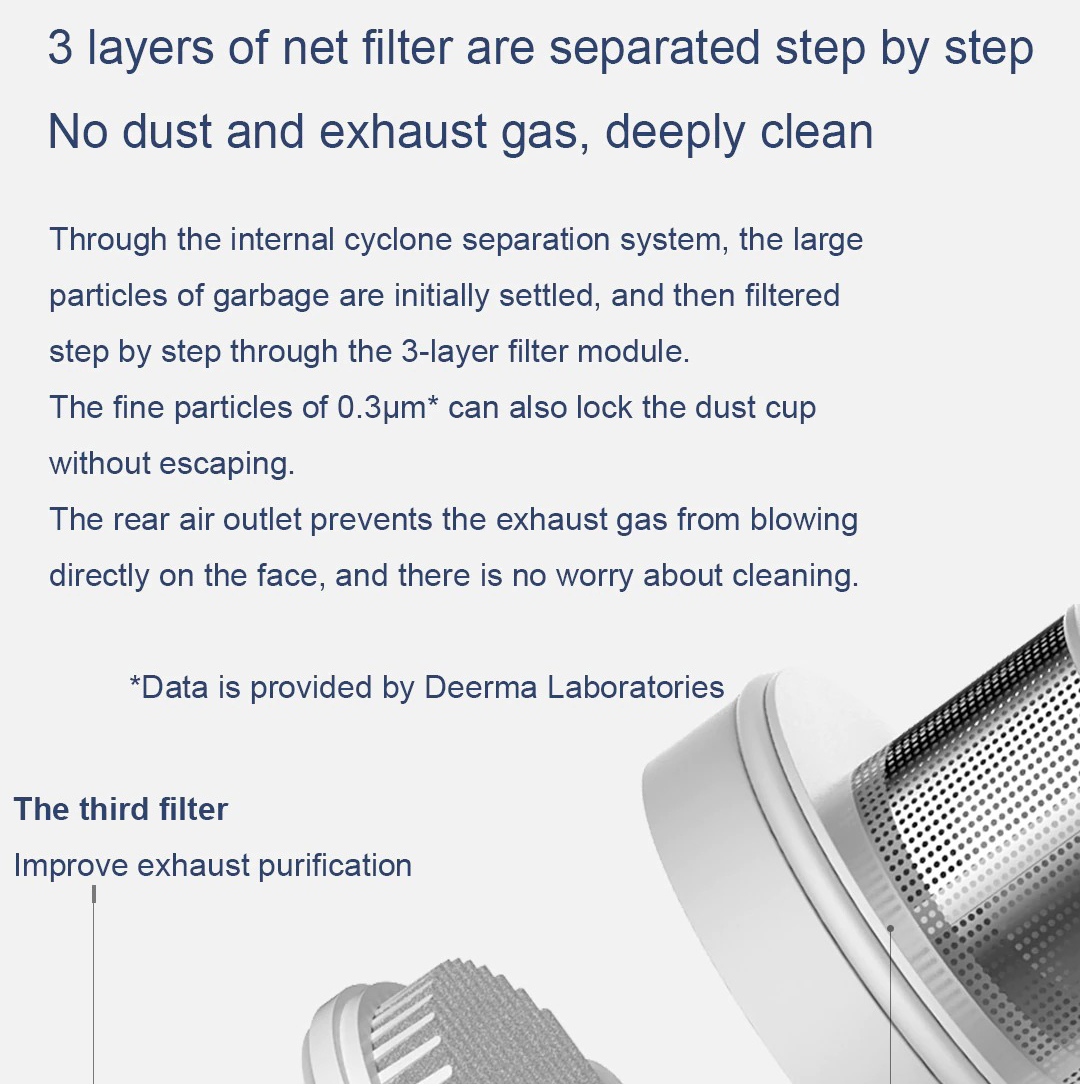 3 layers of net filter are separated step by step

No dust and exhaust gas, deeply clean

Through the internal cyclone separation system, the large particles of garbage are initially settled, and then filtered step by step through the 3-layer filter module.

The fine particles of 0.3μm* can also lock the dust cup without escaping.

The rear air outlet prevents the exhaust gas from blowing directly on the face, and there is no worry about cleaning.

*Data is provided by Deerma Laboratories

The third filter

Improve exhaust purification